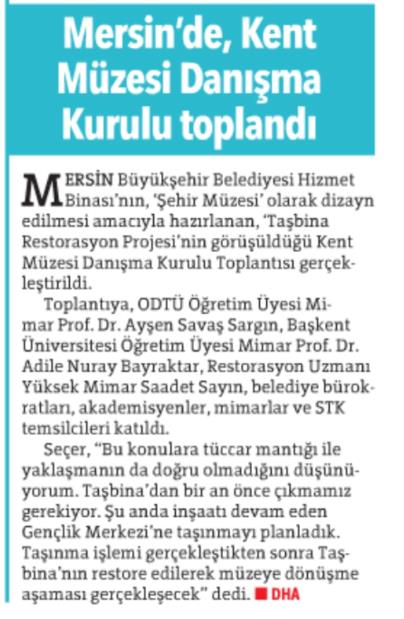 Mersin'de, Kent Müzesi Danışma Kurulu toplandı

MERSİN Büyükşehir Belediyesi Hizmet Binası'nın, 'Şehir Müzesi' olarak dizayn edilmesi amacıyla hazırlanan, 'Taşbina Restorasyon Projesi'nin görüşüldüğü Kent Müzesi Danışma Kurulu Toplantısı gerçekleştirildi.

Toplantıya, ODTÜ Öğretim Üyesi Mimar Prof. Dr. Ayşen Savaş Sargın, Başkent Üniversitesi Öğretim Üyesi Mimar Prof. Dr. Adile Nuray Bayraktar, Restorasyon Uzmanı Yüksek Mimar Saadet Sayın, belediye bürokratları, akademisyenler, mimarlar ve STK temsilcileri katıldı.

Seçer, "Bu konulara tüccar mantığı ile yaklaşmanın da doğru olmadığını düşünüyorum. Taşbina'dan bir an önce çıkmamız gerekiyor. Şu anda inşaatı devam eden Gençlik Merkezi'ne taşınmayı planladık. Taşınma işlemi gerçekleştikten sonra Taşbina'nın restore edilerek müzeye dönüşme aşaması gerçekleşecek" dedi. DHA